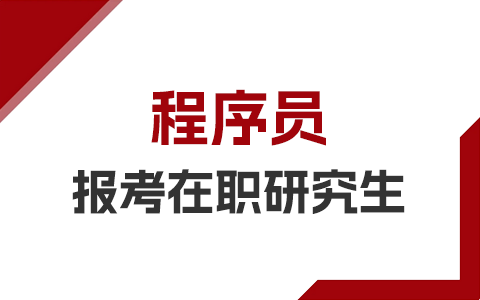 程序员

报考在职研究生